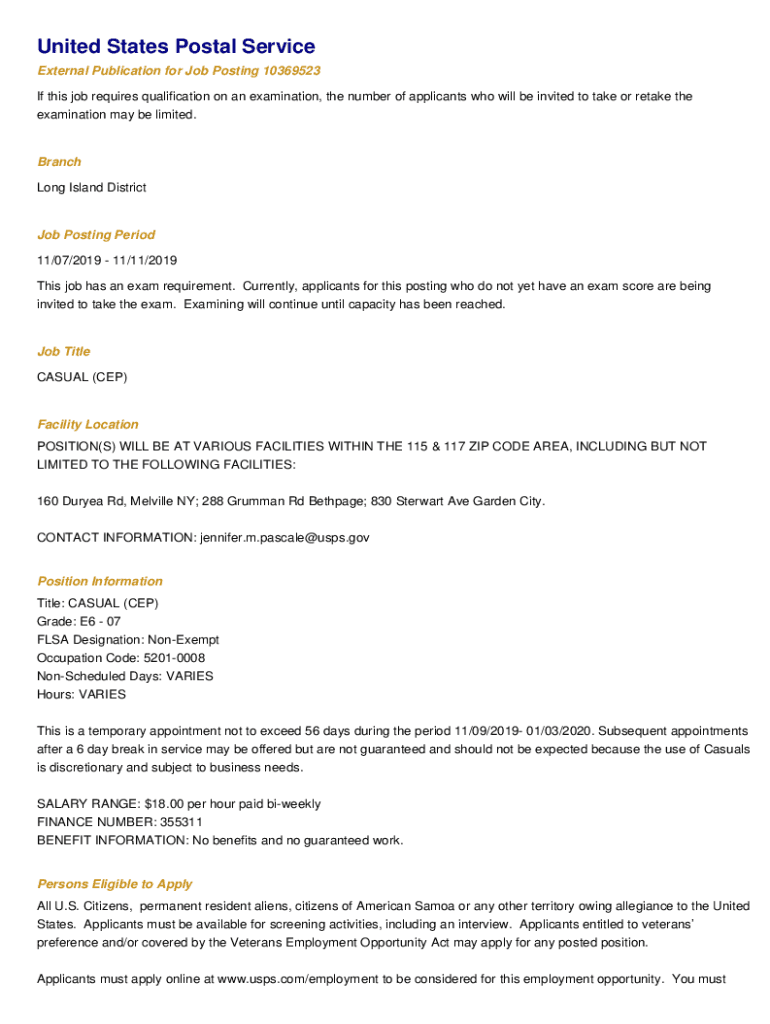 United States Postal Service

External Publication for Job Posting 10369523

If this job requires qualification on an examination, the number of applicants who will be invited to take or retake the examination may be limited.

Branch

Long Island District

Job Posting Period

11/07/2019 - 11/11/2019

This job has an exam requirement. Currently, applicants for this posting who do not yet have an exam score are being invited to take the exam. Examining will continue until capacity has been reached.

Job Title

CASUAL (CEP)

Facility Location

POSITION(S) WILL BE AT VARIOUS FACILITIES WITHIN THE 115 & 117 ZIP CODE AREA, INCLUDING BUT NOT LIMITED TO THE FOLLOWING FACILITIES:

160 Duryea Rd, Melville NY; 288 Grumman Rd Bethpage; 830 Sterwart Ave Garden City.

CONTACT INFORMATION: jennifer.m.pascale@usps.gov

Position Information

Title: CASUAL (CEP)
Grade: E6 - 07
FLSA Designation: Non-Exempt
Occupation Code: 5201-0008
Non-Scheduled Days: VARIES
Hours: VARIES

This is a temporary appointment not to exceed 56 days during the period 11/09/2019- 01/03/2020. Subsequent appointments after a 6 day break in service may be offered but are not guaranteed and should not be expected because the use of Casuals is discretionary and subject to business needs.

SALARY RANGE: $18.00 per hour paid bi-weekly
FINANCE NUMBER: 355311
BENEFIT INFORMATION: No benefits and no guaranteed work.

Persons Eligible to Apply

All U.S. Citizens, permanent resident aliens, citizens of American Samoa or any other territory owing allegiance to the United States. Applicants must be available for screening activities, including an interview. Applicants entitled to veterans' preference and/or covered by the Veterans Employment Opportunity Act may apply for any posted position.

Applicants must apply online at www.usps.com/employment to be considered for this employment opportunity. You must